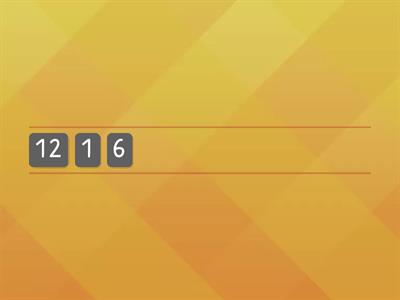 12 1 6